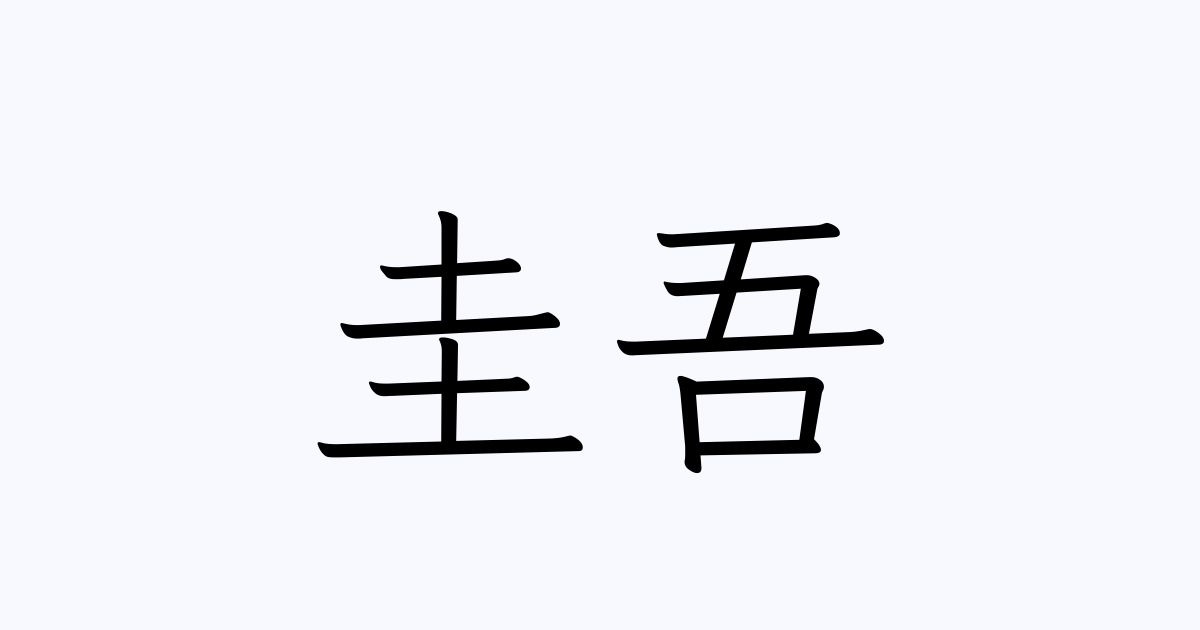 圭吾